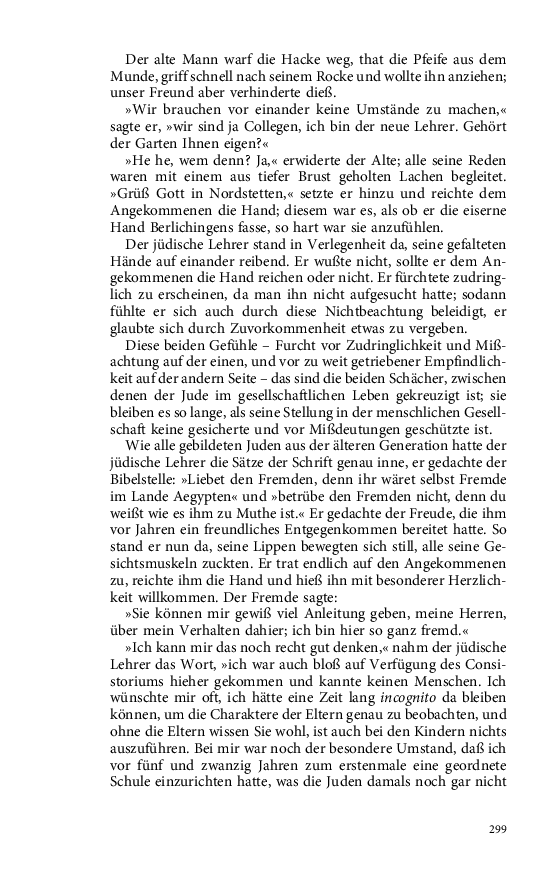 Der alte Mann warf die Hacke weg, that die Pfeife aus dem Munde, griff schnell nach seinem Rocke und wollte ihn anziehen; unser Freund aber verhinderte dieß.

»Wir brauchen vor einander keine Umstände zu machen,« sagte er, »wir sind ja Collegen, ich bin der neue Lehrer. Gehört der Garten Ihnen eigen?«

»He he, wem denn? Ja,« erwiderte der Alte; alle seine Reden waren mit einem aus tiefer Brust geholten Lachen begleitet. »Grüß Gott in Nordstetten,« setzte er hinzu und reichte dem Angekommenen die Hand; diesem war es, als ob er die eiserne Hand Berlichingens fasse, so hart war sie anzufühlen.

Der jüdische Lehrer stand in Verlegenheit da, seine gefalteten Hände auf einander reibend. Er wußte nicht, sollte er dem Angekommenen die Hand reichen oder nicht. Er fürchtete zudringlich zu erscheinen, da man ihn nicht aufgesucht hatte; sodann fühlte er sich auch durch diese Nichtbeachtung beleidigt, er glaubte sich durch Zuvorkommenheit etwas zu vergeben.

Diese beiden Gefühle – Furcht vor Zudringlichkeit und Mißachtung auf der einen, und vor zu weit getriebener Empfindlichkeit auf der andern Seite – das sind die beiden Schächer, zwischen denen der Jude im gesellschaftlichen Leben gekreuzigt ist; sie bleiben es so lange, als seine Stellung in der menschlichen Gesellschaft keine gesicherte und vor Mißdeutungen geschützte ist.

Wie alle gebildeten Juden aus der älteren Generation hatte der jüdische Lehrer die Sätze der Schrift genau inne, er gedachte der Bibelstelle: »Liebet den Fremden, denn ihr wäret selbst Fremde im Lande Aegypten« und »betrübe den Fremden nicht, denn du weißt wie es ihm zu Muthe ist.« Er gedachte der Freude, die ihm vor Jahren ein freundliches Entgegenkommen bereitet hatte. So stand er nun da, seine Lippen bewegten sich still, alle seine Gesichtsmuskeln zuckten. Er trat endlich auf den Angekommenen zu, reichte ihm die Hand und hieß ihn mit besonderer Herzlichkeit willkommen. Der Fremde sagte:

»Sie können mir gewiß viel Anleitung geben, meine Herren, über mein Verhalten dahier; ich bin hier so ganz fremd.«

»Ich kann mir das noch recht gut denken,« nahm der jüdische Lehrer das Wort, »ich war auch bloß auf Verfügung des Consistoriums hieher gekommen und kannte keinen Menschen. Ich wünschte mir oft, ich hätte eine Zeit lang incognito da bleiben können, um die Charaktere der Eltern genau zu beobachten, und ohne die Eltern wissen Sie wohl, ist auch bei den Kindern nichts auszuführen. Bei mir war noch der besondere Umstand, daß ich vor fünf und zwanzig Jahren zum erstenmale eine geordnete Schule einzurichten hatte, was die Juden damals noch gar nicht

299